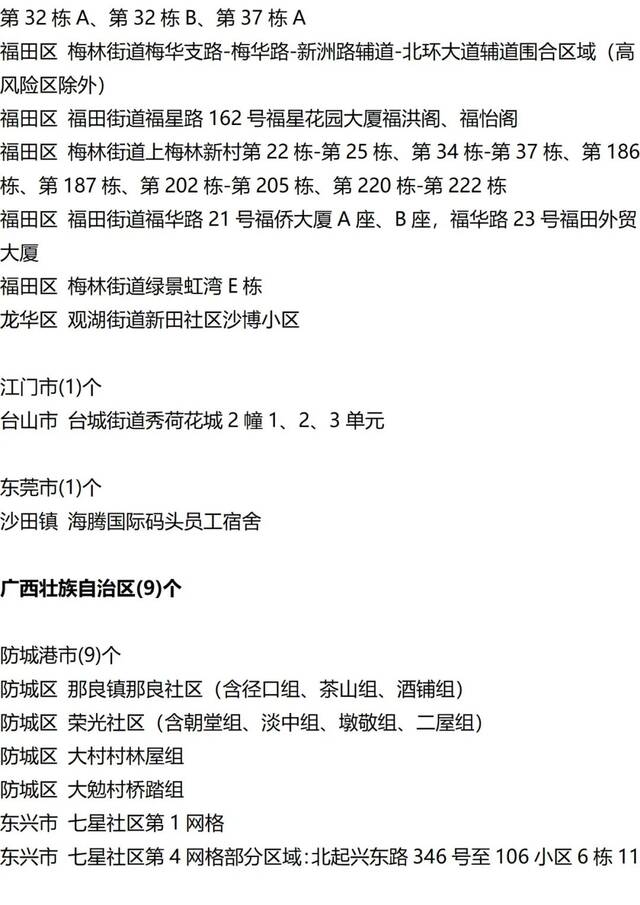 第 32 栋 A、第 32 栋 B、第 37 栋 A
福田区 梅林街道梅华支路-梅华路-新洲路辅道-北环大道辅道围合区域（高风险区除外）
福田区 福田街道福星路 162 号福星花园大厦福洪阁、福怡阁
福田区 梅林街道上梅林新村第 22 栋-第 25 栋、第 34 栋-第 37 栋、第 186 栋、第 187 栋、第 202 栋-第 205 栋、第 220 栋-第 222 栋
福田区 福田街道福华路 21 号福侨大厦 A 座、B 座，福华路 23 号福田外贸大厦
福田区 梅林街道绿景虹湾 E 栋
龙华区 观湖街道新田社区沙博小区

江门市(1)个
台山市 台城街道秀荷花城 2 幢 1、2、3 单元

东莞市(1)个
沙田镇 海腾国际码头员工宿舍

广西壮族自治区(9)个

防城港市(9)个
防城区 那良镇那良社区（含径口组、茶山组、酒铺组）
防城区 荣光社区（含朝堂组、淡中组、墩敬组、二屋组）
防城区 大村村林屋组
防城区 大勉村桥踏组
东兴市 七星社区第 1 网格
东兴市 七星社区第 4 网格部分区域：北起兴东路 346 号至 106 小区 6 栋 11